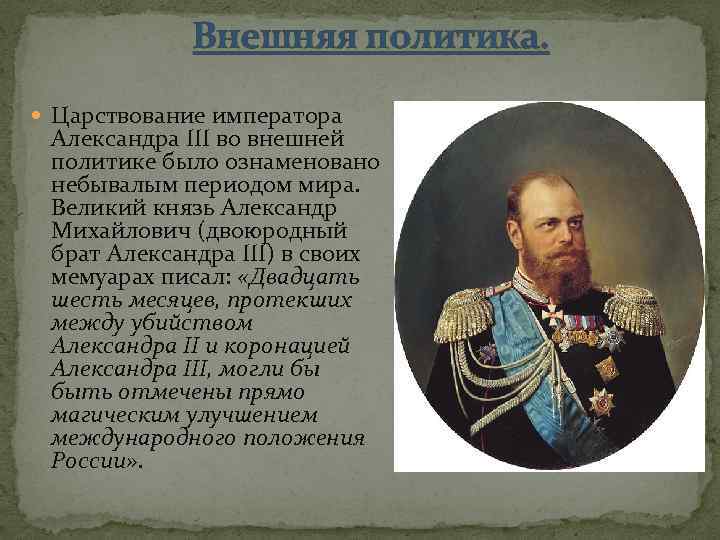 Внешняя политика.

Царствование императора Александра III во внешней политике было ознаменовано небывалым периодом мира. Великий князь Александр Михайлович (двоюродный брат Александра III) в своих мемуарах писал: «Двадцать шесть месяцев, протекших между убийством Александра II и коронацией Александра III, могли бы быть отмечены прямо магическим улучшением международного положения России».